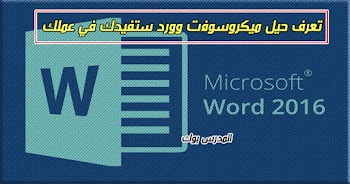 تعرف حيل ميكروسوفت وورد ستفيدك في عملك

W

Microsoft®
Word 2016

المدرس بوك